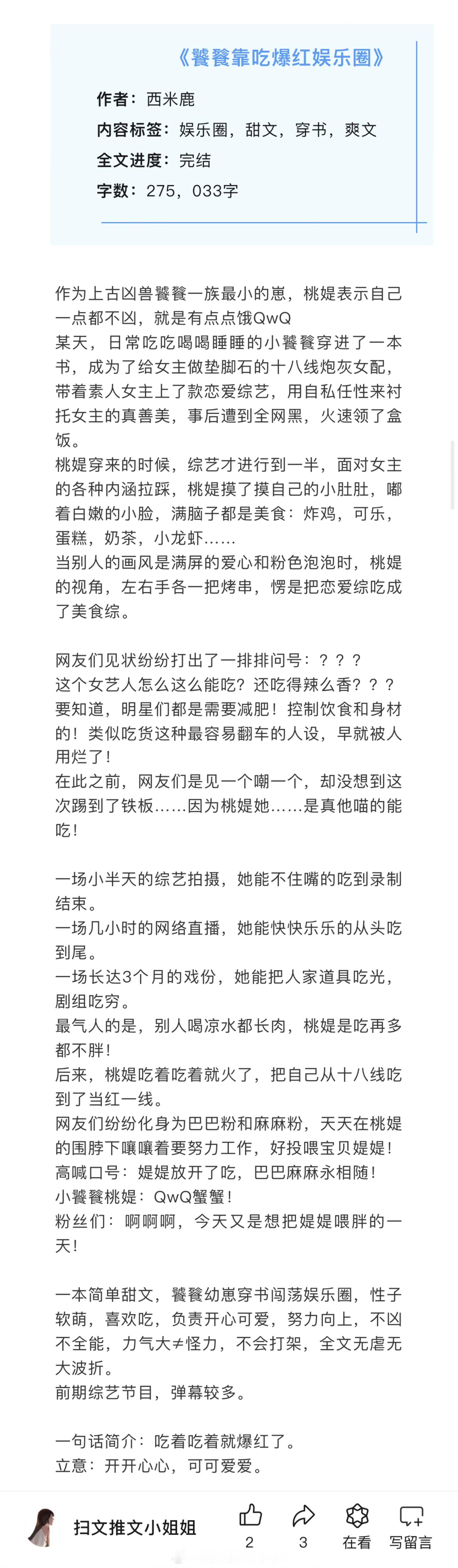 《饕餮靠吃爆红娱乐圈》

作者：西米鹿
内容标签：娱乐圈，甜文，穿书，爽文
全文进度：完结
字数：275，033字

作为上古凶兽饕餮一族最小的崽，桃媞表示自己一点都不凶，就是有点点饿QwQ
某天，日常吃吃喝喝睡睡的小饕餮穿进了一本书，成为了给女主做垫脚石的十八线炮灰女配，带着素人女主上了款恋爱综艺，用自私任性来衬托女主的真善美，事后遭到全网黑，火速领了盒饭。
桃媞穿来的时候，综艺才进行到一半，面对女主的各种内涵拉踩，桃媞摸了摸自己的小肚肚，嘟着白嫩的小脸，满脑子都是美食：炸鸡，可乐，蛋糕，奶茶，小龙虾……
当别人的画风是满屏的爱心和粉色泡泡时，桃媞的视角，左右手各一把烤串，愣是把恋爱综吃成了美食综。

网友们见状纷纷打出了一排排问号：？？？
这个女艺人怎么这么能吃？还吃得辣么香？？？
要知道，明星们都是需要减肥！控制饮食和身材的！类似吃货这种最容易翻车的人设，早就被人用烂了！
在此之前，网友们是见一个嘲一个，却没想到这次踢到了铁板……因为桃媞她……是真他喵的能吃！

一场小半天的综艺拍摄，她能不住嘴的吃到录制结束。
一场几小时的网络直播，她能快快乐乐的从头吃到尾。
一场长达3个月的戏份，她能把人家道具吃光，剧组吃穷。
最气人的是，别人喝凉水都长肉，桃媞是吃再多都不胖！
后来，桃媞吃着吃着就火了，把自己从十八线吃到了当红一线。
网友们纷纷化身为巴巴粉和麻麻粉，天天在桃媞的围脖下嚷嚷着要努力工作，好投喂宝贝媞媞！
高喊口号：媞媞放开了吃，巴巴麻麻永相随！
小饕餮桃媞：QwQ蟹蟹！
粉丝们：啊啊啊，今天又是想把媞媞喂胖的一天！

一本简单甜文，饕餮幼崽穿书闯荡娱乐圈，性子软萌，喜欢吃，负责开心可爱，努力向上，不凶不全能，力气大≠怪力，不会打架，全文无虐无大波折。
前期综艺节目，弹幕较多。

一句话简介：吃着吃着就爆红了。
立意：开开心心，可可爱爱。

扫文推文小姐姐 2 3 在看 写留言